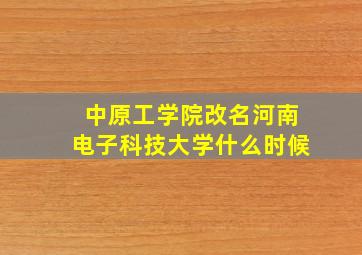 中原工学院改名河南电子科技大学什么时候